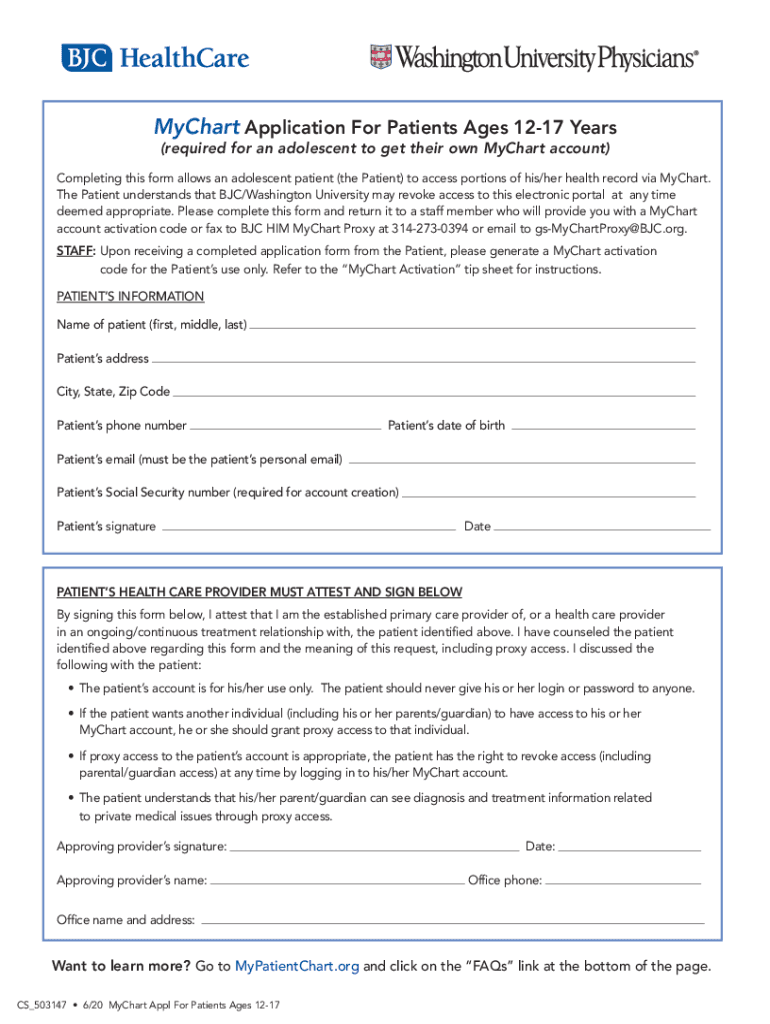 BJC HealthCare

Washington University Physicians®

MyChart Application For Patients Ages 12-17 Years
(required for an adolescent to get their own MyChart account)

Completing this form allows an adolescent patient (the Patient) to access portions of his/her health record via MyChart. The Patient understands that BJC/Washington University may revoke access to this electronic portal at any time deemed appropriate. Please complete this form and return it to a staff member who will provide you with a MyChart account activation code or fax to BJC HIM MyChart Proxy at 314-273-0394 or email to gs-MyChartProxy@BJC.org.

STAFF: Upon receiving a completed application form from the Patient, please generate a MyChart activation code for the Patient's use only. Refer to the "MyChart Activation" tip sheet for instructions.

PATIENT'S INFORMATION

Name of patient (first, middle, last)

Patient's address

City, State, Zip Code

Patient's phone number

Patient's date of birth

Patient's email (must be the patient's personal email)

Patient's Social Security number (required for account creation)

Patient's signature

Date

PATIENT'S HEALTH CARE PROVIDER MUST ATTEST AND SIGN BELOW

By signing this form below, I attest that I am the established primary care provider of, or a health care provider in an ongoing/continuous treatment relationship with, the patient identified above. I have counseled the patient identified above regarding this form and the meaning of this request, including proxy access. I discussed the following with the patient:

• The patient's account is for his/her use only. The patient should never give his or her login or password to anyone.

• If the patient wants another individual (including his or her parents/guardian) to have access to his or her MyChart account, he or she should grant proxy access to that individual.

• If proxy access to the patient's account is appropriate, the patient has the right to revoke access (including parental/guardian access) at any time by logging in to his/her MyChart account.

• The patient understands that his/her parent/guardian can see diagnosis and treatment information related to private medical issues through proxy access.

Approving provider's signature:

Date:

Approving provider's name:

Office phone:

Office name and address:

Want to learn more? Go to MyPatientChart.org and click on the "FAQs" link at the bottom of the page.

CS_503147 • 6/20 MyChart Appl For Patients Ages 12-17